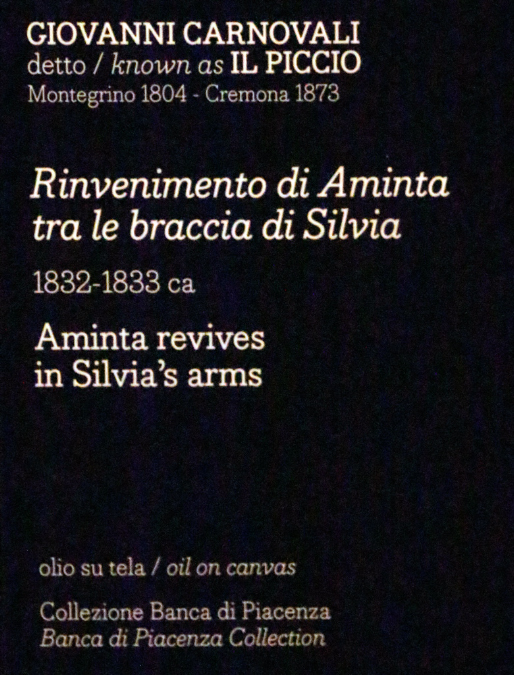 GIOVANNI CARNOVALI
detto / known as IL PICCIO
Montegrino 1804 - Cremona 1873

Rinvenimento di Aminta tra le braccia di Silvia

1832-1833 ca

Aminta revives in Silvia's arms

olio su tela / oil on canvas

Collezione Banca di Piacenza
Banca di Piacenza Collection